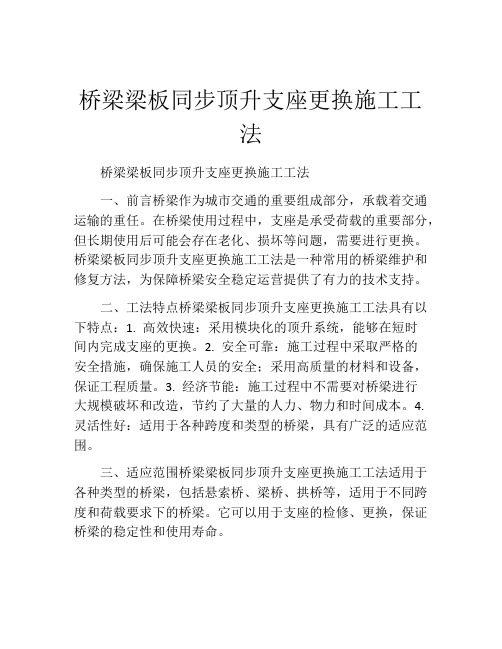 桥梁梁板同步顶升支座更换施工工法

桥梁梁板同步顶升支座更换施工工法

一、前言桥梁作为城市交通的重要组成部分，承载着交通运输的重任。在桥梁使用过程中，支座是承受荷载的重要部分，但长期使用后可能会存在老化、损坏等问题，需要进行更换。桥梁梁板同步顶升支座更换施工工法是一种常用的桥梁维护和修复方法，为保障桥梁安全稳定运营提供了有力的技术支持。

二、工法特点桥梁梁板同步顶升支座更换施工工法具有以下特点：1. 高效快速：采用模块化的顶升系统，能够在短时间内完成支座的更换。2. 安全可靠：施工过程中采取严格的安全措施，确保施工人员的安全；采用高质量的材料和设备，保证工程质量。3. 经济节能：施工过程中不需要对桥梁进行大规模破坏和改造，节约了大量的人力、物力和时间成本。4. 灵活性好：适用于各种跨度和类型的桥梁，具有广泛的适应范围。

三、适应范围桥梁梁板同步顶升支座更换施工工法适用于各种类型的桥梁，包括悬索桥、梁桥、拱桥等，适用于不同跨度和荷载要求下的桥梁。它可以用于支座的检修、更换，保证桥梁的稳定性和使用寿命。